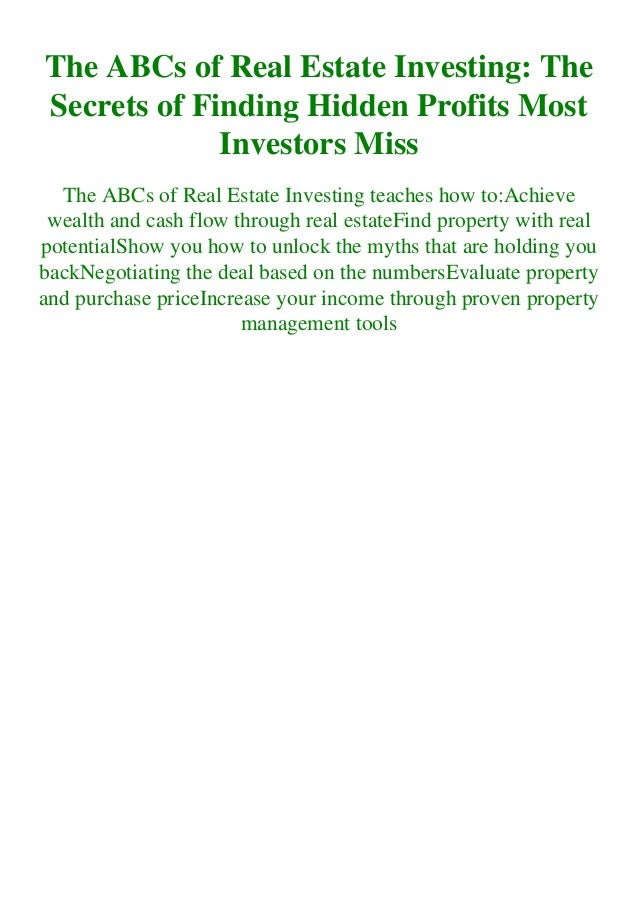 The ABCs of Real Estate Investing: The Secrets of Finding Hidden Profits Most Investors Miss

The ABCs of Real Estate Investing teaches how to:Achieve wealth and cash flow through real estateFind property with real potentialShow you how to unlock the myths that are holding you backNegotiating the deal based on the numbersEvaluate property and purchase priceIncrease your income through proven property management tools